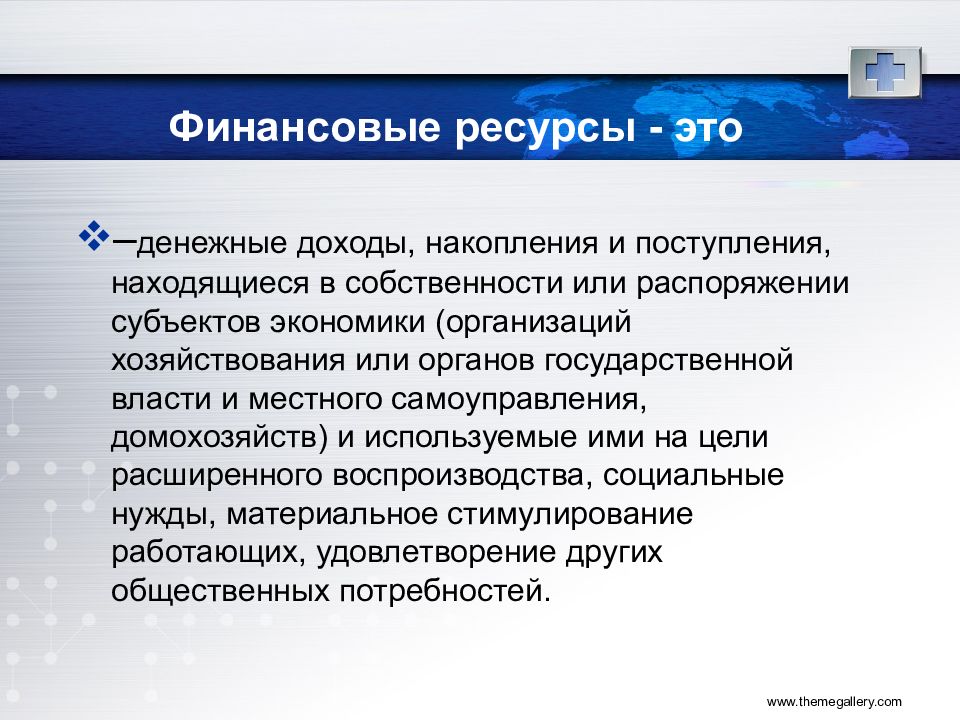 Финансовые ресурсы - это

❖–денежные доходы, накопления и поступления, находящиеся в собственности или распоряжении субъектов экономики (организаций хозяйствования или органов государственной власти и местного самоуправления, домохозяйств) и используемые ими на цели расширенного воспроизводства, социальные нужды, материальное стимулирование работающих, удовлетворение других общественных потребностей.

www.themegallery.com